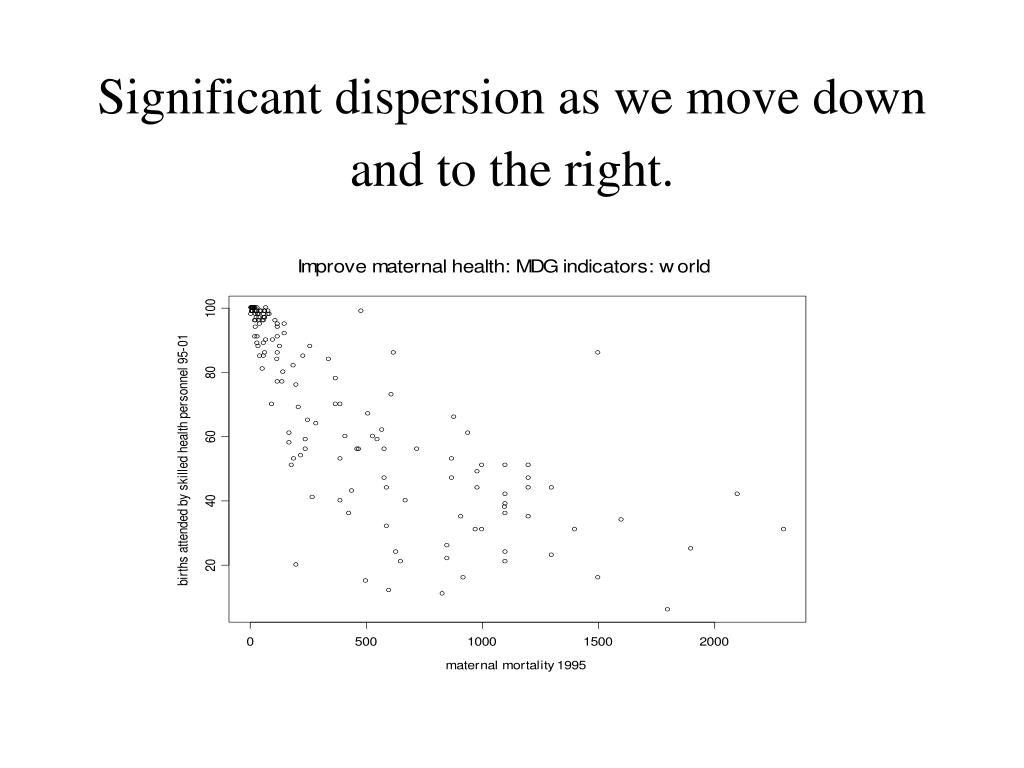 Significant dispersion as we move down and to the right.

Improve maternal health: MDG indicators: w orld

births attended by skilled health personnel 95-01

100
80
60
40
20

0
500
1000
1500
2000

maternal mortality 1995